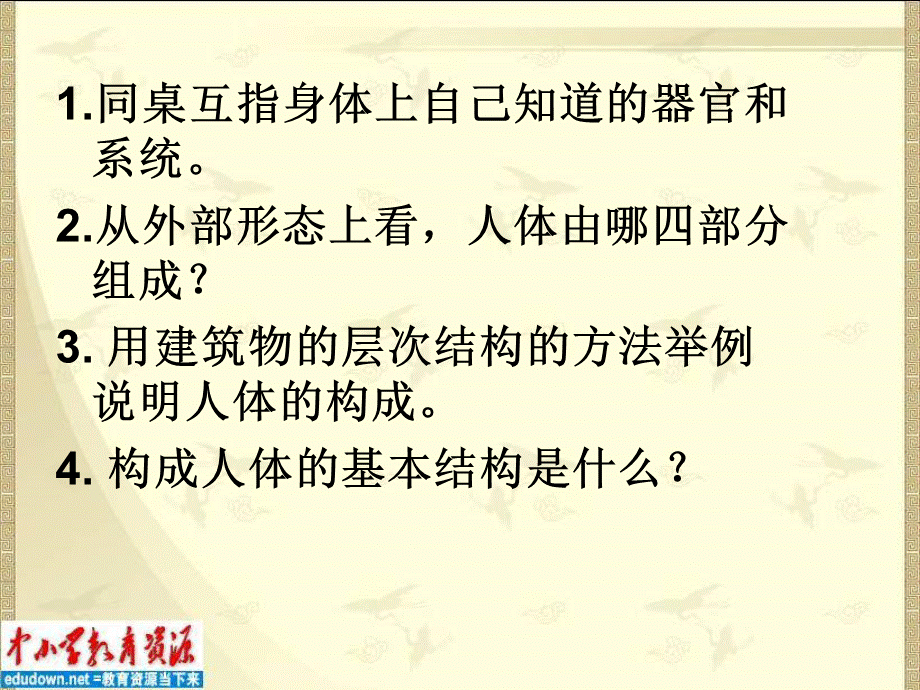 1.同桌互指身体上自己知道的器官和系统。

2.从外部形态上看，人体由哪四部分组成？

3. 用建筑物的层次结构的方法举例说明人体的构成。

4. 构成人体的基本结构是什么？

中小学教育资源
edudown.net =教育资源当下来